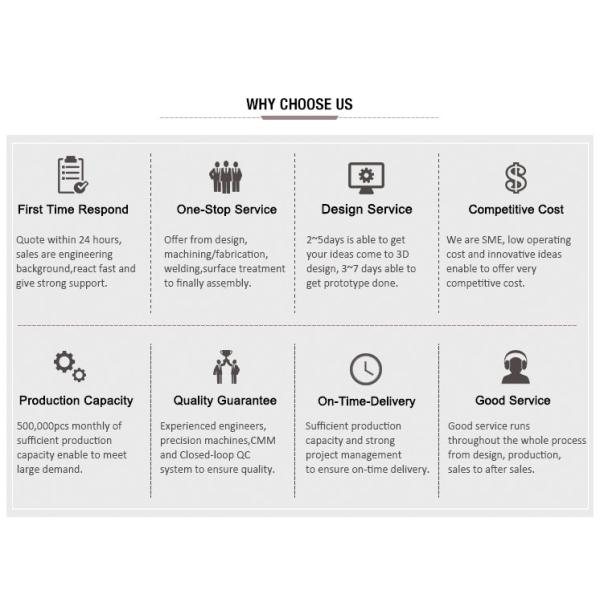 WHY CHOOSE US

First Time Respond

Quote within 24 hours, sales are engineering background,react fast and give strong support.

One-Stop Service

Offer from design, machining/fabrication, welding,surface treatment to finally assembly.

Design Service

2~5days is able to get your ideas come to 3D design, 3~7 days able to get prototype done.

Competitive Cost

We are SME, low operating cost and innovative ideas enable to offer very competitive cost.

Production Capacity

500,000pcs monthly of sufficient production capacity enable to meet large demand.

Quality Guarantee

Experienced engineers, precision machines,CMM and Closed-loop QC system to ensure quality.

On-Time-Delivery

Sufficient production capacity and strong project management to ensure on-time delivery.

Good Service

Good service runs throughout the whole process from design, production, sales to after sales.